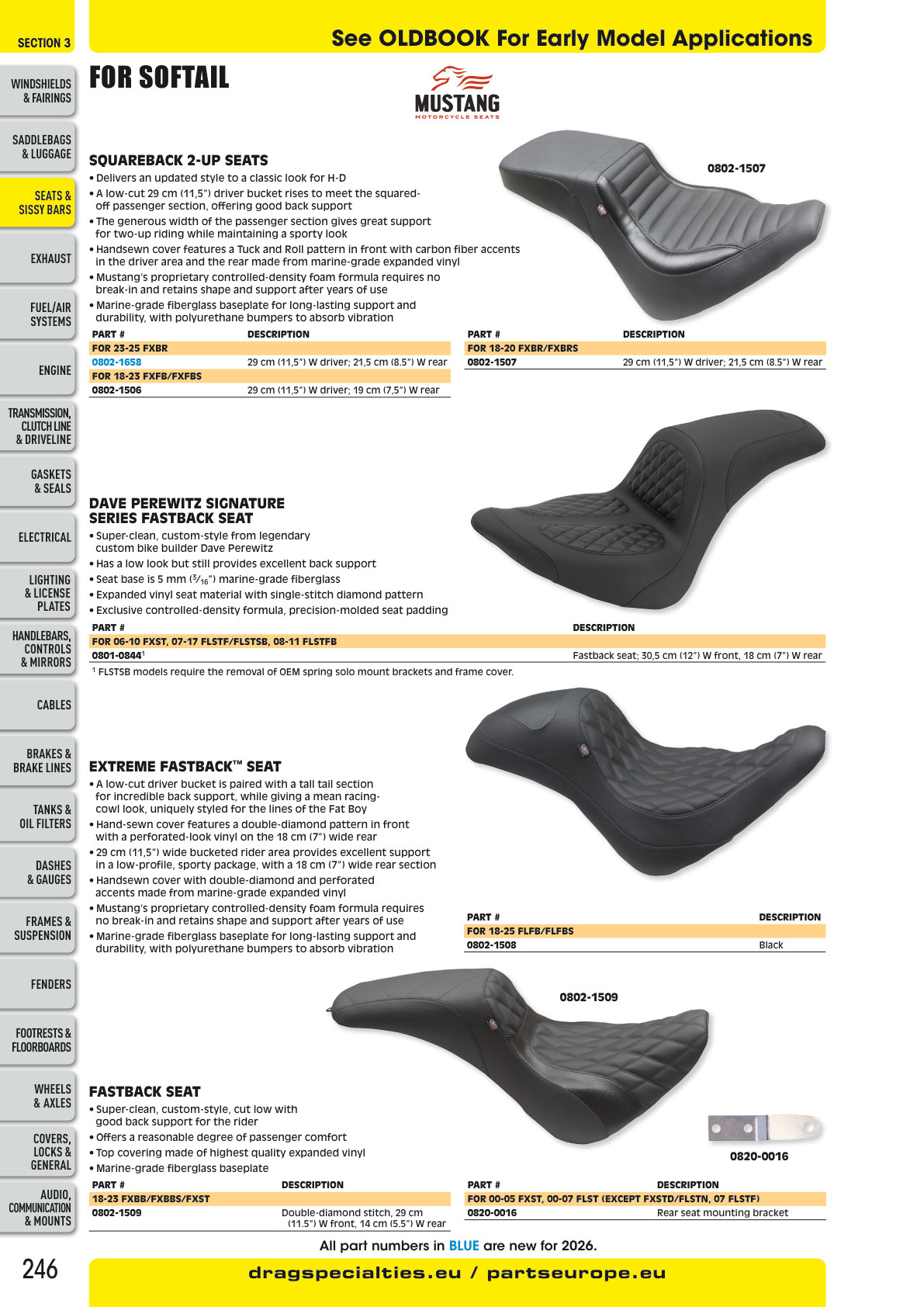 SECTION 3

See OLDBOOK For Early Model Applications

WINDSHIELDS & FAIRINGS

SADDLEBAGS & LUGGAGE

SEATS & SISSY BARS

EXHAUST

FUEL/AIR SYSTEMS

ENGINE

TRANSMISSION, CLUTCH LINE & DRIVELINE

GASKETS & SEALS

ELECTRICAL

LIGHTING & LICENSE PLATES

HANDLEBARS, CONTROLS & MIRRORS

CABLES

BRAKES & BRAKE LINES

TANKS & OIL FILTERS

DASHES & GAUGES

FRAMES & SUSPENSION

FENDERS

FOOTRESTS & FLOORBOARDS

WHEELS & AXLES

COVERS, LOCKS & GENERAL

AUDIO, COMMUNICATION & MOUNTS

FOR SOFTAIL

MUSTANG
MOTORCYCLE SEATS

SQUAREBACK 2-UP SEATS
• Delivers an updated style to a classic look for H-D
• A low-cut 29 cm (11,5") driver bucket rises to meet the squared-off passenger section, offering good back support
• The generous width of the passenger section gives great support for two-up riding while maintaining a sporty look
• Handsewn cover features a Tuck and Roll pattern in front with carbon fiber accents in the driver area and the rear made from marine-grade expanded vinyl
• Mustang's proprietary controlled-density foam formula requires no break-in and retains shape and support after years of use
• Marine-grade fiberglass baseplate for long-lasting support and durability, with polyurethane bumpers to absorb vibration

0802-1507

| PART # | DESCRIPTION |
|---|---|
| FOR 23-25 FXBR | |
| 0802-1658 | 29 cm (11,5") W driver; 21,5 cm (8.5") W rear |
| FOR 18-23 FXFB/FXFBS | |
| 0802-1506 | 29 cm (11,5") W driver; 19 cm (7,5") W rear |

| PART # | DESCRIPTION |
|---|---|
| FOR 18-20 FXBR/FXBRS | |
| 0802-1507 | 29 cm (11,5") W driver; 21,5 cm (8.5") W rear |

DAVE PEREWITZ SIGNATURE SERIES FASTBACK SEAT
• Super-clean, custom-style from legendary custom bike builder Dave Perewitz
• Has a low look but still provides excellent back support
• Seat base is 5 mm ($^{3}/_{16}$") marine-grade fiberglass
• Expanded vinyl seat material with single-stitch diamond pattern
• Exclusive controlled-density formula, precision-molded seat padding

| PART # | DESCRIPTION |
|---|---|
| FOR 06-10 FXST, 07-17 FLSTF/FLSTSB, 08-11 FLSTFB | |
| 0801-0844$^{1}$ | Fastback seat; 30,5 cm (12") W front, 18 cm (7") W rear |

$^{1}$ FLSTSB models require the removal of OEM spring solo mount brackets and frame cover.

EXTREME FASTBACK™ SEAT
• A low-cut driver bucket is paired with a tall tail section for incredible back support, while giving a mean racing-cowl look, uniquely styled for the lines of the Fat Boy
• Hand-sewn cover features a double-diamond pattern in front with a perforated-look vinyl on the 18 cm (7") wide rear
• 29 cm (11,5") wide bucketed rider area provides excellent support in a low-profile, sporty package, with a 18 cm (7") wide rear section
• Handsewn cover with double-diamond and perforated accents made from marine-grade expanded vinyl
• Mustang's proprietary controlled-density foam formula requires no break-in and retains shape and support after years of use
• Marine-grade fiberglass baseplate for long-lasting support and durability, with polyurethane bumpers to absorb vibration

| PART # | DESCRIPTION |
|---|---|
| FOR 18-25 FLFB/FLFBS | |
| 0802-1508 | Black |

0802-1509

FASTBACK SEAT
• Super-clean, custom-style, cut low with good back support for the rider
• Offers a reasonable degree of passenger comfort
• Top covering made of highest quality expanded vinyl
• Marine-grade fiberglass baseplate

0820-0016

| PART # | DESCRIPTION |
|---|---|
| 18-23 FXBB/FXBBS/FXST | |
| 0802-1509 | Double-diamond stitch, 29 cm (11.5") W front, 14 cm (5.5") W rear |

| PART # | DESCRIPTION |
|---|---|
| FOR 00-05 FXST, 00-07 FLST (EXCEPT FXSTD/FLSTN, 07 FLSTF) | |
| 0820-0016 | Rear seat mounting bracket |

All part numbers in BLUE are new for 2026.

246

dragspecialties.eu / partseurope.eu